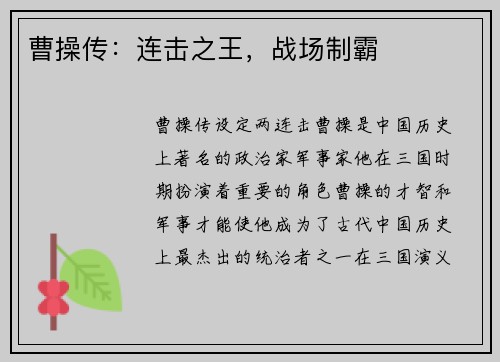 曹操传：连击之王，战场制霸

曹操传设定两连击曹操是中国历史上著名的政治家军事家他在三国时期扮演着重要的角色曹操的才智和军事才能使他成为了古代中国历史上最杰出的统治者之一在三国演义